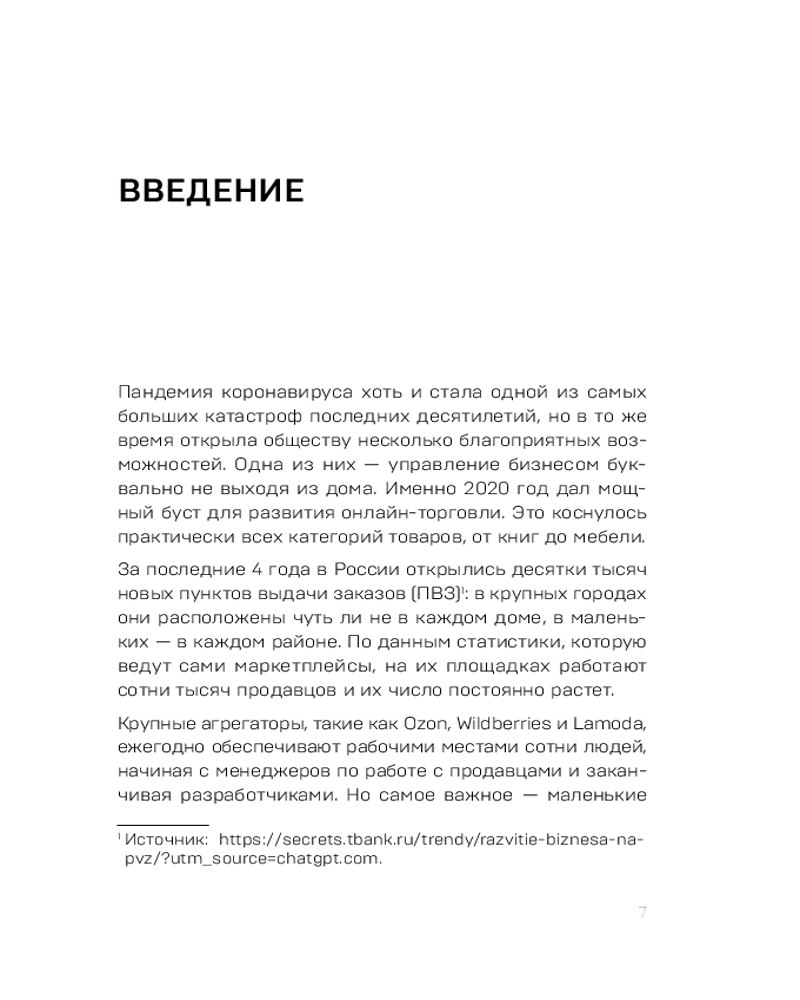 ВВЕДЕНИЕ

Пандемия коронавируса хоть и стала одной из самых больших катастроф последних десятилетий, но в то же время открыла обществу несколько благоприятных возможностей. Одна из них — управление бизнесом буквально не выходя из дома. Именно 2020 год дал мощный буст для развития онлайн-торговли. Это коснулось практически всех категорий товаров, от книг до мебели.

За последние 4 года в России открылись десятки тысяч новых пунктов выдачи заказов (ПВЗ)$^1$: в крупных городах они расположены чуть ли не в каждом доме, в маленьких — в каждом районе. По данным статистики, которую ведут сами маркетплейсы, на их площадках работают сотни тысяч продавцов и их число постоянно растет.

Крупные агрегаторы, такие как Ozon, Wildberries и Lamoda, ежегодно обеспечивают рабочими местами сотни людей, начиная с менеджеров по работе с продавцами и заканчивая разработчиками. Но самое важное — маленькие

$^1$ Источник: https://secrets.tbank.ru/trendy/razvitie-biznesa-na-pvz/?utm_source=chatgpt.com.

7